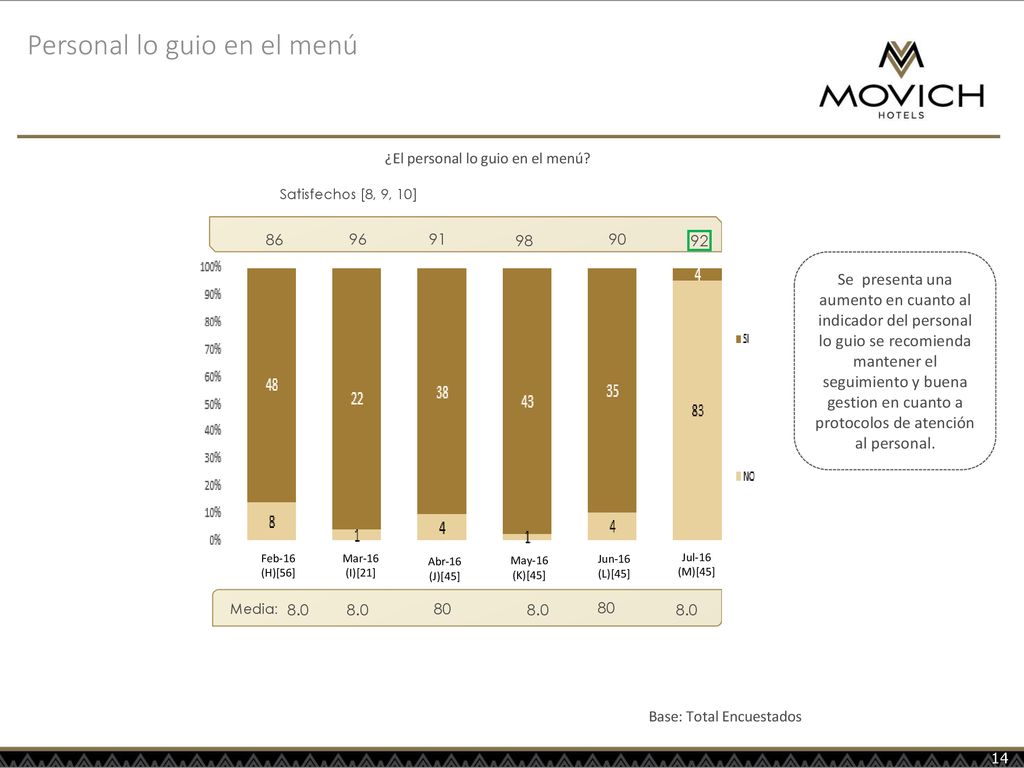 Personal lo guio en el menú

MOVICH
HOTELS

¿El personal lo guio en el menú?

Satisfechos [8, 9, 10]

86 96 91 98 90 92

100%
90%
80%
70%
60%
50%
40%
30%
20%
10%
0%

48
8

22
1

38
4

43
1

35
4

4
83

SI
NO

Feb-16 (H)[56]
Mar-16 (I)[21]
Abr-16 (J)[45]
May-16 (K)[45]
Jun-16 (L)[45]
Jul-16 (M)[45]

Media: 8.0 8.0 80 8.0 80 8.0

Se presenta una aumento en cuanto al indicador del personal lo guio se recomienda mantener el seguimiento y buena gestion en cuanto a protocolos de atención al personal.

Base: Total Encuestados

14